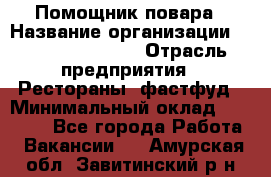 Помощник повара Название организации Отрасль предприятия Рестораны фастфуд Минимальный оклад Все города Работа Вакансии Амурская обл Завитинский р н